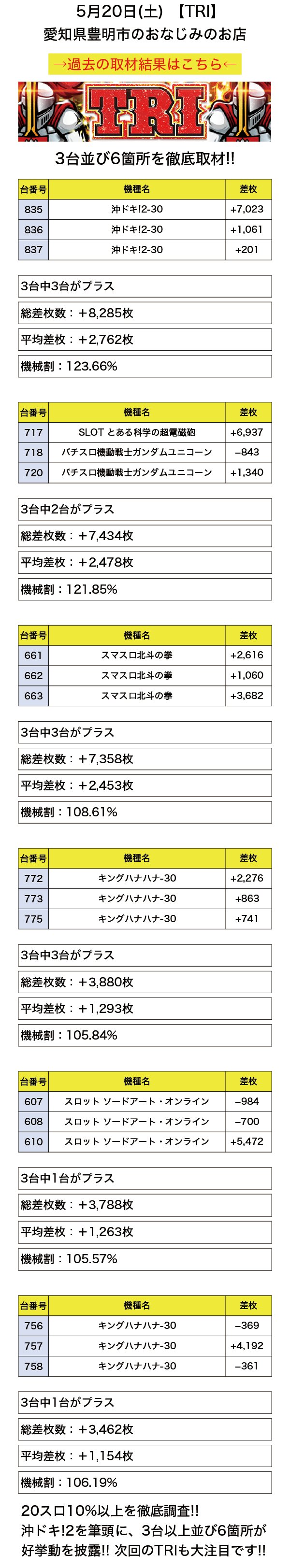 5月20日(土) 【TRI】
愛知県豊明市のおなじみのお店

→過去の取材結果はこちら←

TRI

3台並び6箇所を徹底取材!!

| 台番号 | 機種名 | 差枚 |
|---|---|---|
| 835 | 沖ドキ!2-30 | +7,023 |
| 836 | 沖ドキ!2-30 | +1,061 |
| 837 | 沖ドキ!2-30 | +201 |

3台中3台がプラス
総差枚数：＋8,285枚
平均差枚：＋2,762枚
機械割：123.66%

| 台番号 | 機種名 | 差枚 |
|---|---|---|
| 717 | SLOT とある科学の超電磁砲 | +6,937 |
| 718 | パチスロ機動戦士ガンダムユニコーン | −843 |
| 720 | パチスロ機動戦士ガンダムユニコーン | +1,340 |

3台中2台がプラス
総差枚数：＋7,434枚
平均差枚：＋2,478枚
機械割：121.85%

| 台番号 | 機種名 | 差枚 |
|---|---|---|
| 661 | スマスロ北斗の拳 | +2,616 |
| 662 | スマスロ北斗の拳 | +1,060 |
| 663 | スマスロ北斗の拳 | +3,682 |

3台中3台がプラス
総差枚数：＋7,358枚
平均差枚：＋2,453枚
機械割：108.61%

| 台番号 | 機種名 | 差枚 |
|---|---|---|
| 772 | キングハナハナ-30 | +2,276 |
| 773 | キングハナハナ-30 | +863 |
| 775 | キングハナハナ-30 | +741 |

3台中3台がプラス
総差枚数：＋3,880枚
平均差枚：＋1,293枚
機械割：105.84%

| 台番号 | 機種名 | 差枚 |
|---|---|---|
| 607 | スロット ソードアート・オンライン | −984 |
| 608 | スロット ソードアート・オンライン | −700 |
| 610 | スロット ソードアート・オンライン | +5,472 |

3台中1台がプラス
総差枚数：＋3,788枚
平均差枚：＋1,263枚
機械割：105.57%

| 台番号 | 機種名 | 差枚 |
|---|---|---|
| 756 | キングハナハナ-30 | −369 |
| 757 | キングハナハナ-30 | +4,192 |
| 758 | キングハナハナ-30 | −361 |

3台中1台がプラス
総差枚数：＋3,462枚
平均差枚：＋1,154枚
機械割：106.19%

20スロ10%以上を徹底調査!!
沖ドキ!2を筆頭に、3台以上並び6箇所が好挙動を披露!! 次回のTRIも大注目です!!